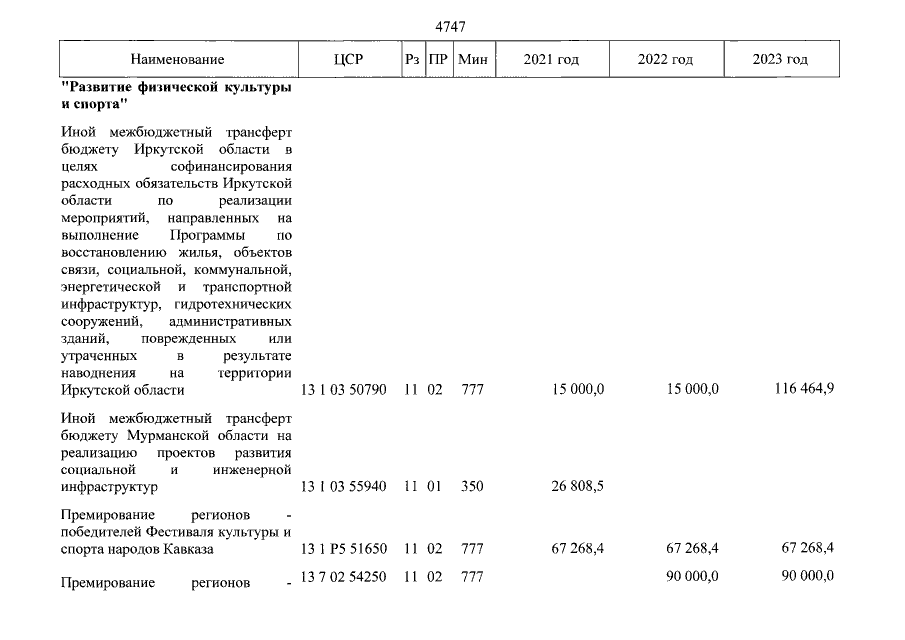 4747

| Наименование | ЦСР | Рз | ПР | Мин | 2021 год | 2022 год | 2023 год |
|---|---|---|---|---|---|---|---|
| "Развитие физической культуры и спорта" | | | | | | | |
| Иной межбюджетный трансферт бюджету Иркутской области в целях софинансирования расходных обязательств Иркутской области по реализации мероприятий, направленных на выполнение Программы по восстановлению жилья, объектов связи, социальной, коммунальной, энергетической и транспортной инфраструктур, гидротехнических сооружений, административных зданий, поврежденных или утраченных в результате наводнения на территории Иркутской области | 13 1 03 50790 | 11 | 02 | 777 | 15 000,0 | 15 000,0 | 116 464,9 |
| Иной межбюджетный трансферт бюджету Мурманской области на реализацию проектов развития социальной и инженерной инфраструктур | 13 1 03 55940 | 11 | 01 | 350 | 26 808,5 | | |
| Премирование регионов - победителей Фестиваля культуры и спорта народов Кавказа | 13 1 P5 51650 | 11 | 02 | 777 | 67 268,4 | 67 268,4 | 67 268,4 |
| Премирование регионов - | 13 7 02 54250 | 11 | 02 | 777 | | 90 000,0 | 90 000,0 |